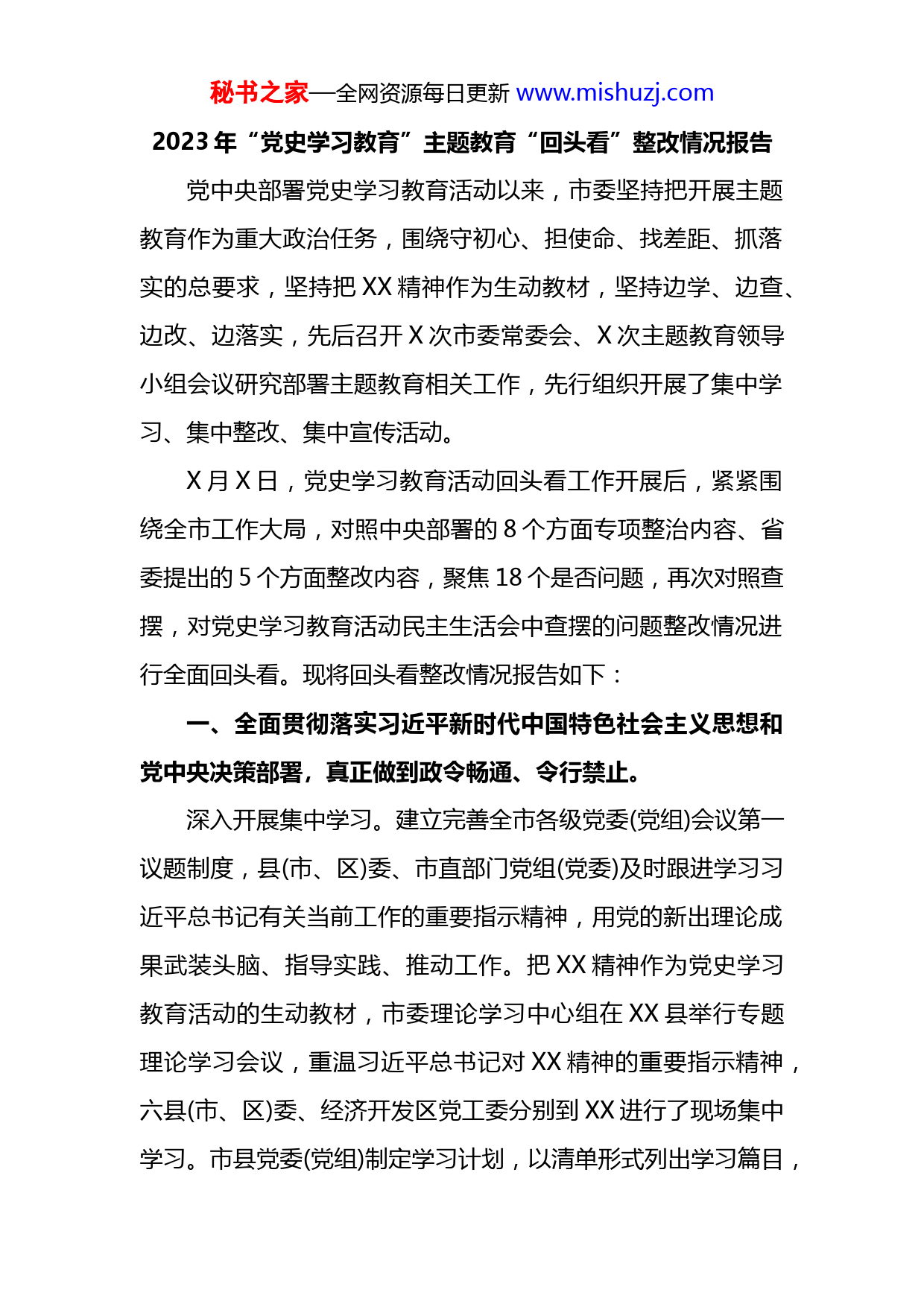 秘书之家—全网资源每日更新 www.mishuzj.com

2023 年“党史学习教育”主题教育“回头看”整改情况报告

党中央部署党史学习教育活动以来，市委坚持把开展主题教育作为重大政治任务，围绕守初心、担使命、找差距、抓落实的总要求，坚持把 XX 精神作为生动教材，坚持边学、边查、边改、边落实，先后召开 X 次市委常委会、X 次主题教育领导小组会议研究部署主题教育相关工作，先行组织开展了集中学习、集中整改、集中宣传活动。

X 月 X 日，党史学习教育活动回头看工作开展后，紧紧围绕全市工作大局，对照中央部署的 8 个方面专项整治内容、省委提出的 5 个方面整改内容，聚焦 18 个是否问题，再次对照查摆，对党史学习教育活动民主生活会中查摆的问题整改情况进行全面回头看。现将回头看整改情况报告如下：

一、全面贯彻落实习近平新时代中国特色社会主义思想和党中央决策部署，真正做到政令畅通、令行禁止。

深入开展集中学习。建立完善全市各级党委(党组)会议第一议题制度，县(市、区)委、市直部门党组(党委)及时跟进学习习近平总书记有关当前工作的重要指示精神，用党的新出理论成果武装头脑、指导实践、推动工作。把 XX 精神作为党史学习教育活动的生动教材，市委理论学习中心组在 XX 县举行专题理论学习会议，重温习近平总书记对 XX 精神的重要指示精神，六县(市、区)委、经济开发区党工委分别到 XX 进行了现场集中学习。市县党委(党组)制定学习计划，以清单形式列出学习篇目，